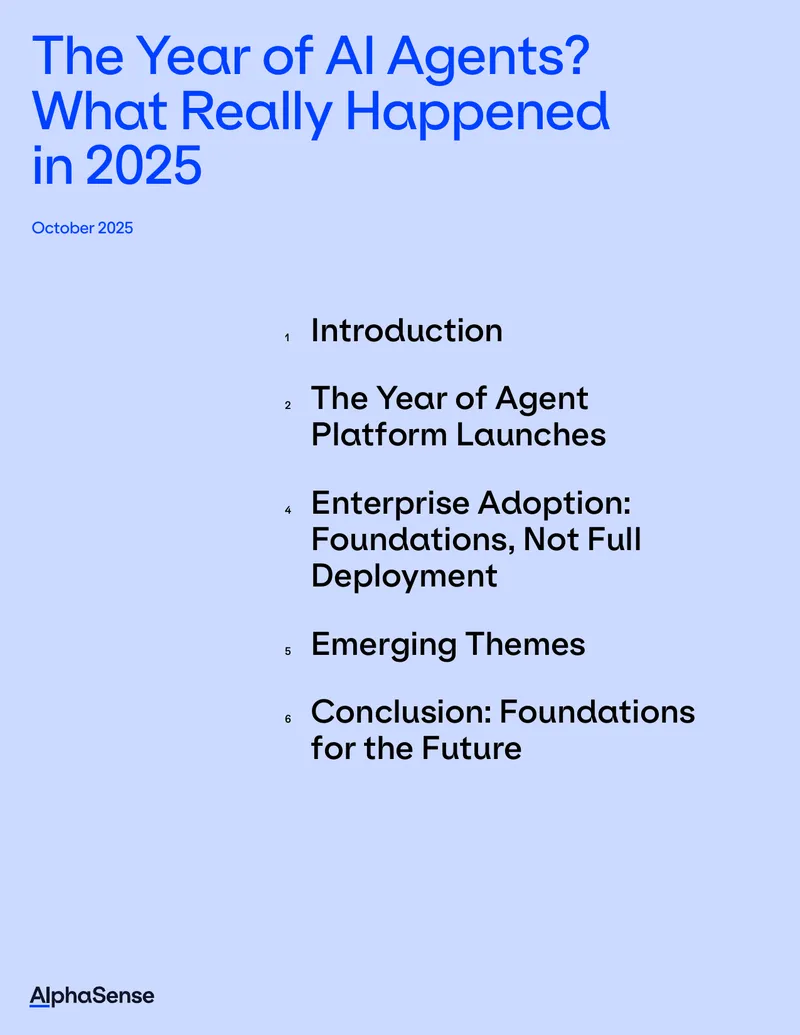 The Year of AI Agents? What Really Happened in 2025

October 2025

1 Introduction

2 The Year of Agent Platform Launches

4 Enterprise Adoption: Foundations, Not Full Deployment

5 Emerging Themes

6 Conclusion: Foundations for the Future

AlphaSense